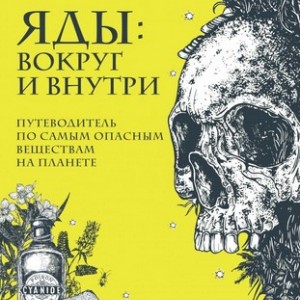 ЯДЫ:
ВОКРУГ
И ВНУТРИ

ПУТЕВОДИТЕЛЬ
ПО САМЫМ ОПАСНЫМ
ВЕЩЕСТВАМ
НА ПЛАНЕТЕ

POISON
CYANIDE